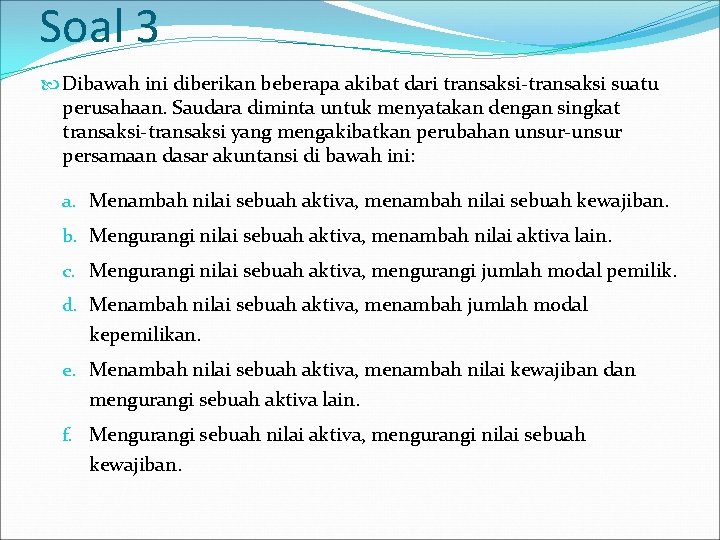 Soal 3

Dibawah ini diberikan beberapa akibat dari transaksi-transaksi suatu perusahaan. Saudara diminta untuk menyatakan dengan singkat transaksi-transaksi yang mengakibatkan perubahan unsur-unsur persamaan dasar akuntansi di bawah ini:

a. Menambah nilai sebuah aktiva, menambah nilai sebuah kewajiban.
b. Mengurangi nilai sebuah aktiva, menambah nilai aktiva lain.
c. Mengurangi nilai sebuah aktiva, mengurangi jumlah modal pemilik.
d. Menambah nilai sebuah aktiva, menambah jumlah modal kepemilikan.
e. Menambah nilai sebuah aktiva, menambah nilai kewajiban dan mengurangi sebuah aktiva lain.
f. Mengurangi sebuah nilai aktiva, mengurangi nilai sebuah kewajiban.